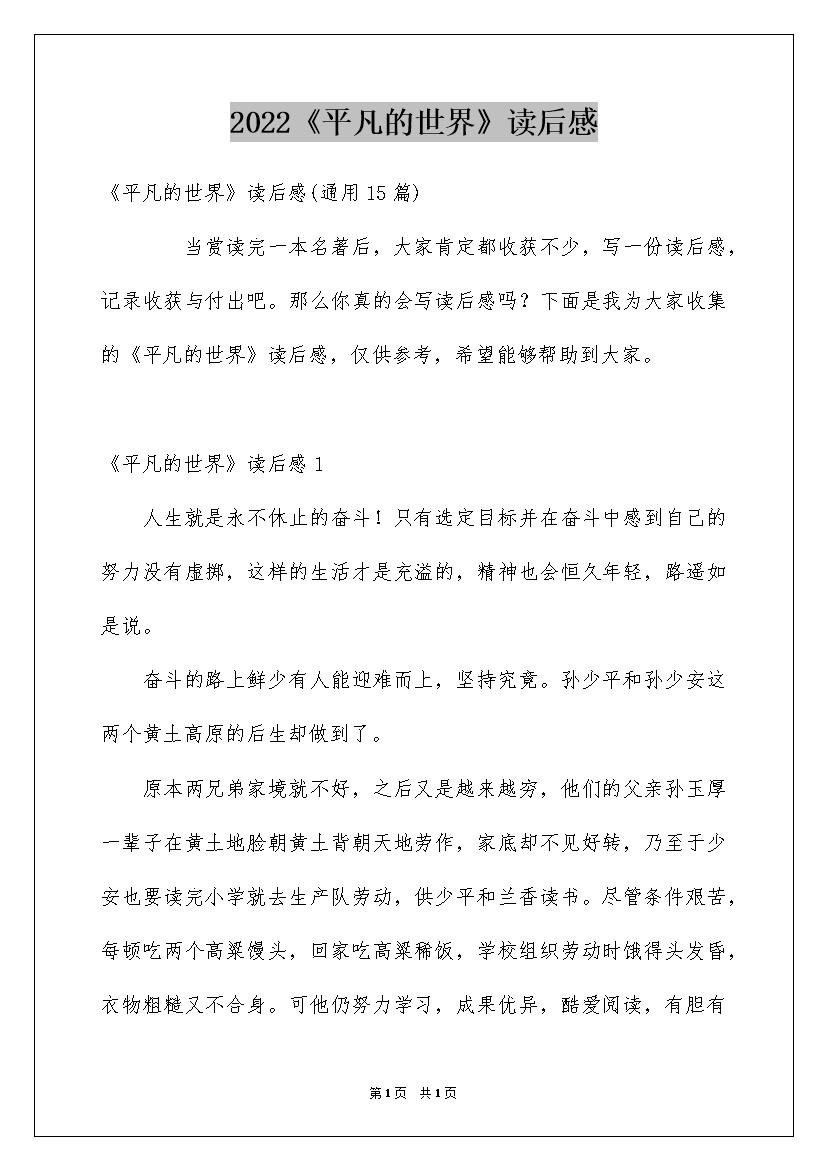 2022《平凡的世界》读后感

《平凡的世界》读后感(通用15篇)

当赏读完一本名著后，大家肯定都收获不少，写一份读后感，记录收获与付出吧。那么你真的会写读后感吗？下面是我为大家收集的《平凡的世界》读后感，仅供参考，希望能够帮助到大家。

《平凡的世界》读后感1

人生就是永不休止的奋斗！只有选定目标并在奋斗中感到自己的努力没有虚掷，这样的生活才是充溢的，精神也会恒久年轻，路遥如是说。

奋斗的路上鲜少有人能迎难而上，坚持究竟。孙少平和孙少安这两个黄土高原的后生却做到了。

原本两兄弟家境就不好，之后又是越来越穷，他们的父亲孙玉厚一辈子在黄土地脸朝黄土背朝天地劳作，家底却不见好转，乃至于少安也要读完小学就去生产队劳动，供少平和兰香读书。尽管条件艰苦，每顿吃两个高粱馒头，回家吃高粱稀饭，学校组织劳动时饿得头发昏，衣物粗糙又不合身。可他仍努力学习，成果优异，酷爱阅读，有胆有

第1页 共1页